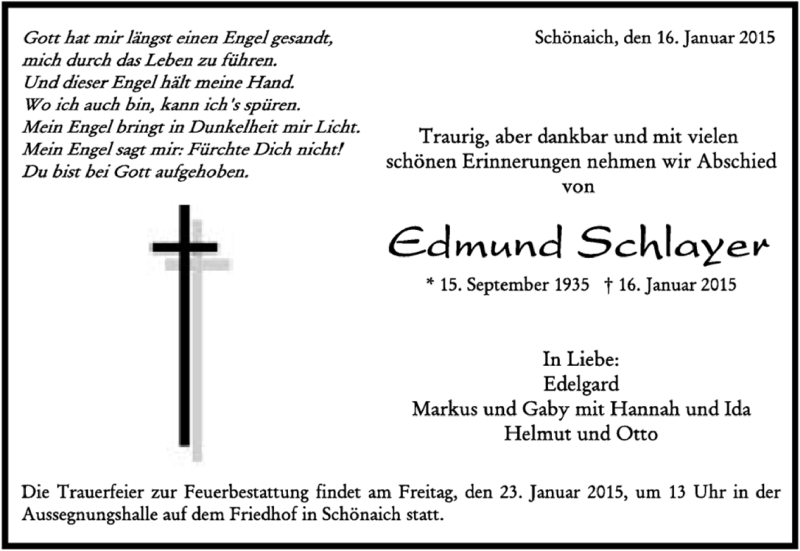 Gott hat mir längst einen Engel gesandt,
mich durch das Leben zu führen.
Und dieser Engel hält meine Hand.
Wo ich auch bin, kann ich's spüren.
Mein Engel bringt in Dunkelheit mir Licht.
Mein Engel sagt mir: Fürchte Dich nicht!
Du bist bei Gott aufgehoben.

Schönaich, den 16. Januar 2015

Traurig, aber dankbar und mit vielen schönen Erinnerungen nehmen wir Abschied von

Edmund Schlayer

* 15. September 1935 † 16. Januar 2015

In Liebe:
Edelgard
Markus und Gaby mit Hannah und Ida
Helmut und Otto

Die Trauerfeier zur Feuerbestattung findet am Freitag, den 23. Januar 2015, um 13 Uhr in der Aussegnungshalle auf dem Friedhof in Schönaich statt.